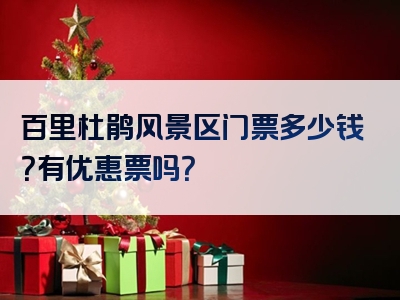 百里杜鹃风景区门票多少钱?有优惠票吗?